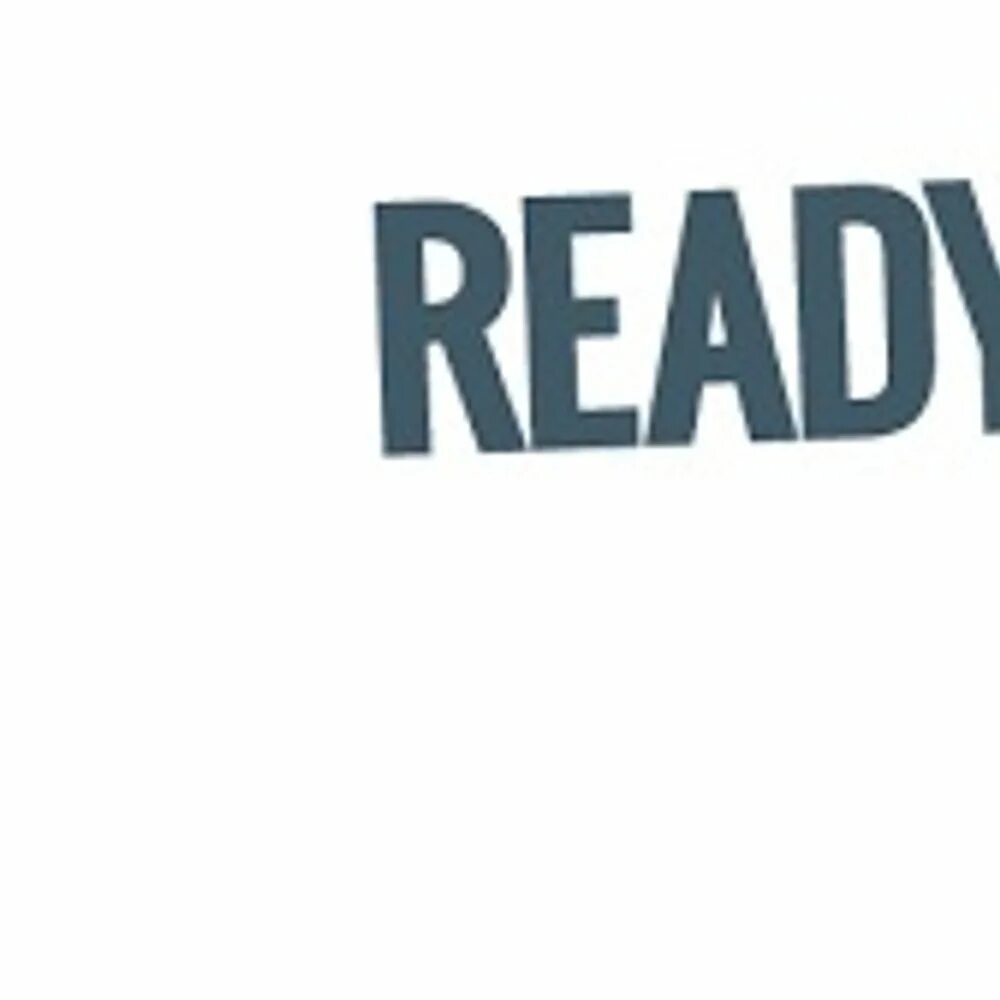 READY